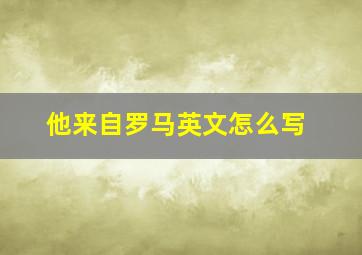 他来自罗马英文怎么写